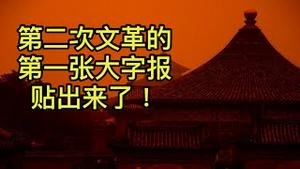 第二次文革的
第一张大字报
贴出来了！